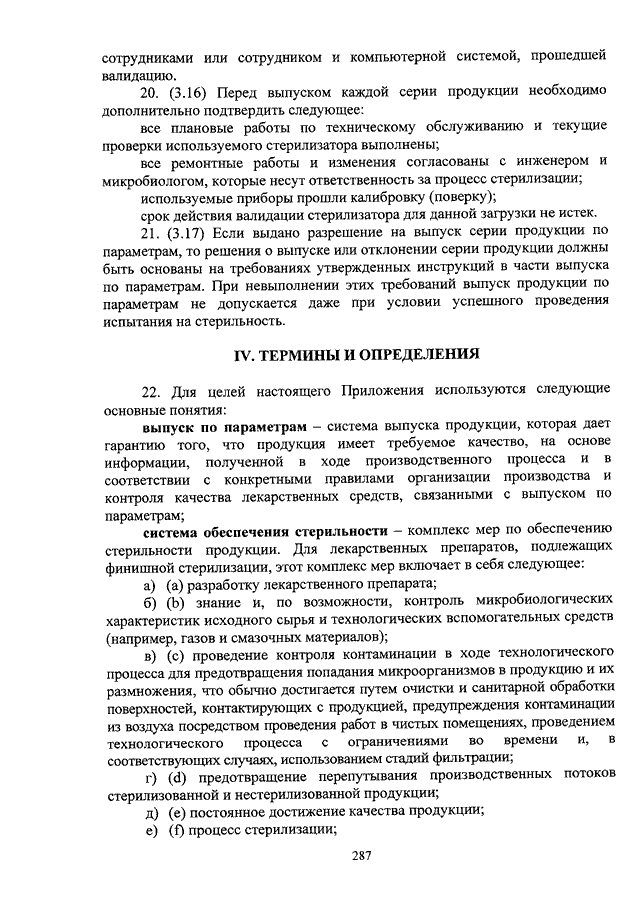 сотрудниками или сотрудником и компьютерной системой, прошедшей валидацию.

20. (3.16) Перед выпуском каждой серии продукции необходимо дополнительно подтвердить следующее:

все плановые работы по техническому обслуживанию и текущие проверки используемого стерилизатора выполнены;

все ремонтные работы и изменения согласованы с инженером и микробиологом, которые несут ответственность за процесс стерилизации;

используемые приборы прошли калибровку (поверку);

срок действия валидации стерилизатора для данной загрузки не истек.

21. (3.17) Если выдано разрешение на выпуск серии продукции по параметрам, то решения о выпуске или отклонении серии продукции должны быть основаны на требованиях утвержденных инструкций в части выпуска по параметрам. При невыполнении этих требований выпуск продукции по параметрам не допускается даже при условии успешного проведения испытания на стерильность.

IV. ТЕРМИНЫ И ОПРЕДЕЛЕНИЯ

22. Для целей настоящего Приложения используются следующие основные понятия:

выпуск по параметрам – система выпуска продукции, которая дает гарантию того, что продукция имеет требуемое качество, на основе информации, полученной в ходе производственного процесса и в соответствии с конкретными правилами организации производства и контроля качества лекарственных средств, связанными с выпуском по параметрам;

система обеспечения стерильности – комплекс мер по обеспечению стерильности продукции. Для лекарственных препаратов, подлежащих финишной стерилизации, этот комплекс мер включает в себя следующее:

а) (a) разработку лекарственного препарата;

б) (b) знание и, по возможности, контроль микробиологических характеристик исходного сырья и технологических вспомогательных средств (например, газов и смазочных материалов);

в) (c) проведение контроля контаминации в ходе технологического процесса для предотвращения попадания микроорганизмов в продукцию и их размножения, что обычно достигается путем очистки и санитарной обработки поверхностей, контактирующих с продукцией, предупреждения контаминации из воздуха посредством проведения работ в чистых помещениях, проведением технологического процесса с ограничениями во времени и, в соответствующих случаях, использованием стадий фильтрации;

г) (d) предотвращение перепутывания производственных потоков стерилизованной и нестерилизованной продукции;

д) (e) постоянное достижение качества продукции;

е) (f) процесс стерилизации;

287